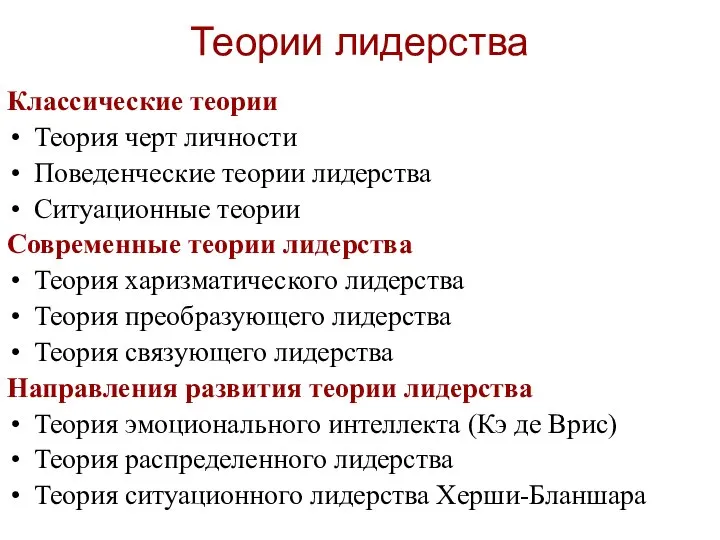 Теории лидерства

Классические теории
• Теория черт личности
• Поведенческие теории лидерства
• Ситуационные теории
Современные теории лидерства
• Теория харизматического лидерства
• Теория преобразующего лидерства
• Теория связующего лидерства
Направления развития теории лидерства
• Теория эмоционального интеллекта (Кэ де Врис)
• Теория распределенного лидерства
• Теория ситуационного лидерства Херши-Бланшара